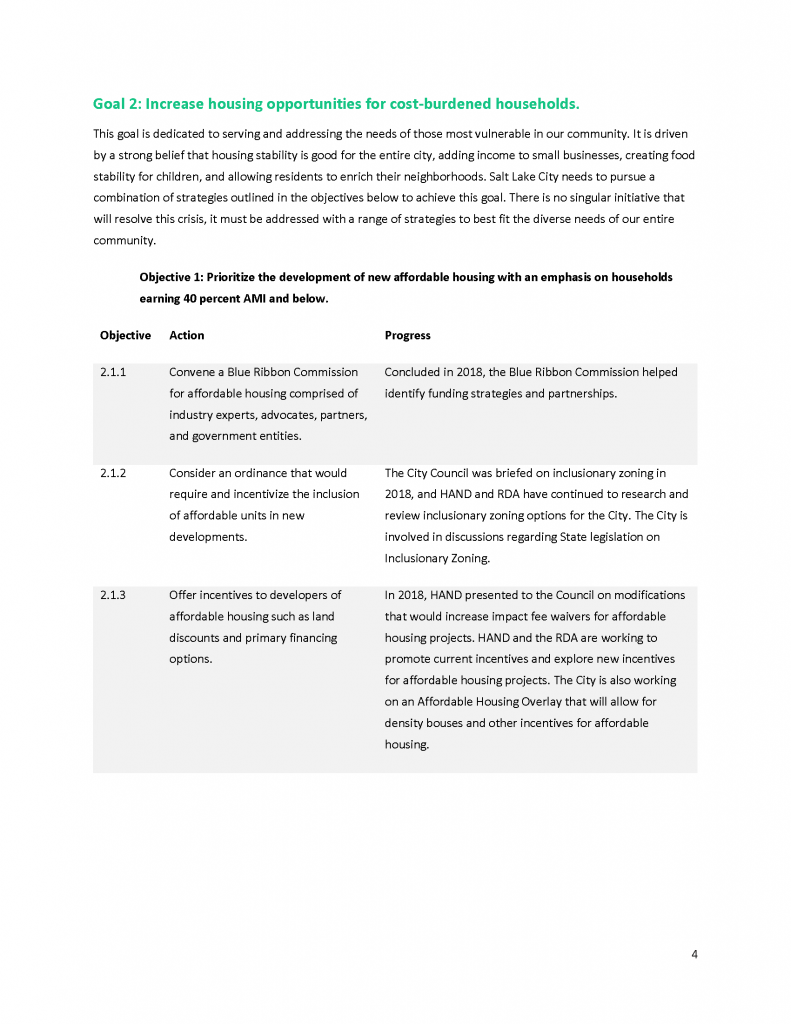 Goal 2: Increase housing opportunities for cost-burdened households.

This goal is dedicated to serving and addressing the needs of those most vulnerable in our community. It is driven by a strong belief that housing stability is good for the entire city, adding income to small businesses, creating food stability for children, and allowing residents to enrich their neighborhoods. Salt Lake City needs to pursue a combination of strategies outlined in the objectives below to achieve this goal. There is no singular initiative that will resolve this crisis, it must be addressed with a range of strategies to best fit the diverse needs of our entire community.

Objective 1: Prioritize the development of new affordable housing with an emphasis on households earning 40 percent AMI and below.

| Objective | Action | Progress |
|---|---|---|
| 2.1.1 | Convene a Blue Ribbon Commission for affordable housing comprised of industry experts, advocates, partners, and government entities. | Concluded in 2018, the Blue Ribbon Commission helped identify funding strategies and partnerships. |
| 2.1.2 | Consider an ordinance that would require and incentivize the inclusion of affordable units in new developments. | The City Council was briefed on inclusionary zoning in 2018, and HAND and RDA have continued to research and review inclusionary zoning options for the City. The City is involved in discussions regarding State legislation on Inclusionary Zoning. |
| 2.1.3 | Offer incentives to developers of affordable housing such as land discounts and primary financing options. | In 2018, HAND presented to the Council on modifications that would increase impact fee waivers for affordable housing projects. HAND and the RDA are working to promote current incentives and explore new incentives for affordable housing projects. The City is also working on an Affordable Housing Overlay that will allow for density bouses and other incentives for affordable housing. |

4